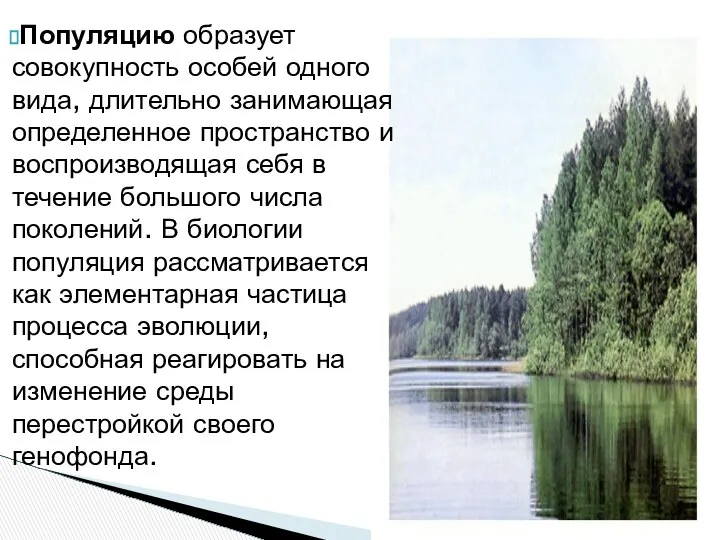 Популяцию образует совокупность особей одного вида, длительно занимающая определенное пространство и воспроизводящая себя в течение большого числа поколений. В биологии популяция рассматривается как элементарная частица процесса эволюции, способная реагировать на изменение среды перестройкой своего генофонда.